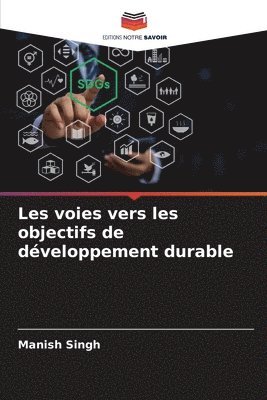 EDITIONS NOTRE SAVOIR

SDGs

Les voies vers les objectifs de développement durable

Manish Singh